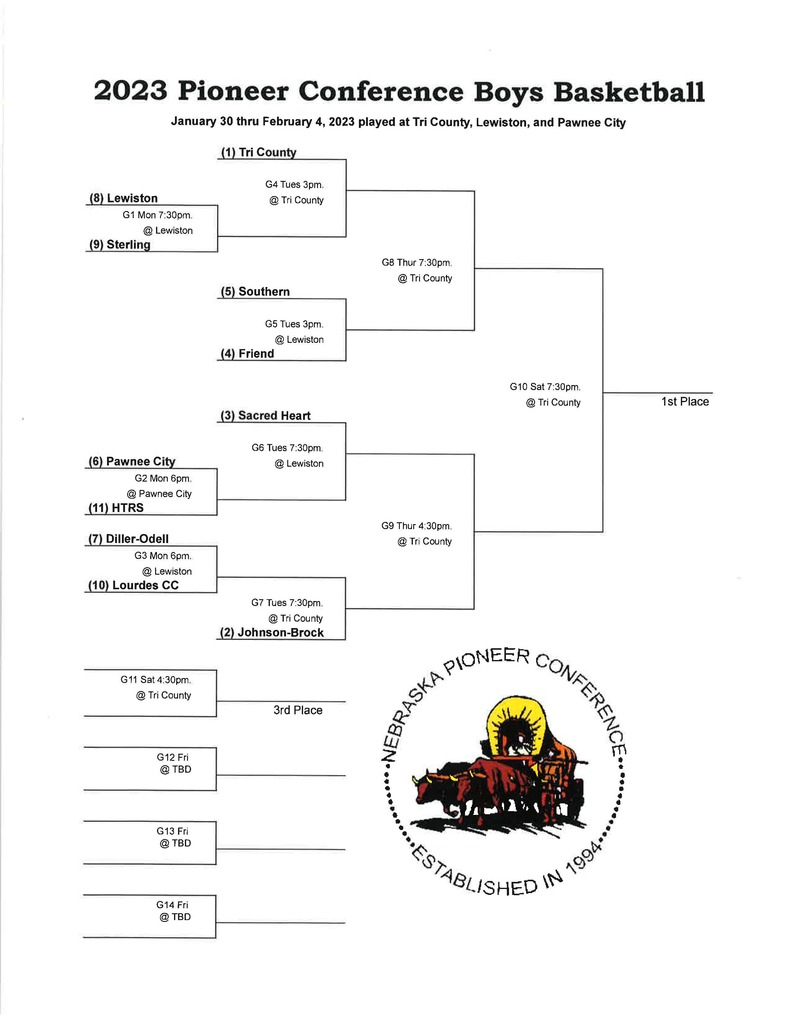 2023 Pioneer Conference Boys Basketball

January 30 thru February 4, 2023 played at Tri County, Lewiston, and Pawnee City

(1) Tri County

G4 Tues 3pm.
@ Tri County

(8) Lewiston
G1 Mon 7:30pm.
@ Lewiston
(9) Sterling

G8 Thur 7:30pm.
@ Tri County

(5) Southern

G5 Tues 3pm.
@ Lewiston

(4) Friend

G10 Sat 7:30pm.
@ Tri County

1st Place

(3) Sacred Heart

G6 Tues 7:30pm.
@ Lewiston

(6) Pawnee City
G2 Mon 6pm.
@ Pawnee City
(11) HTRS

G9 Thur 4:30pm.
@ Tri County

(7) Diller-Odell
G3 Mon 6pm.
@ Lewiston
(10) Lourdes CC

G7 Tues 7:30pm.
@ Tri County
(2) Johnson-Brock

G11 Sat 4:30pm.
@ Tri County

3rd Place

G12 Fri
@ TBD

G13 Fri
@ TBD

G14 Fri
@ TBD

NEBRASKA PIONEER CONFERENCE
ESTABLISHED IN 1994